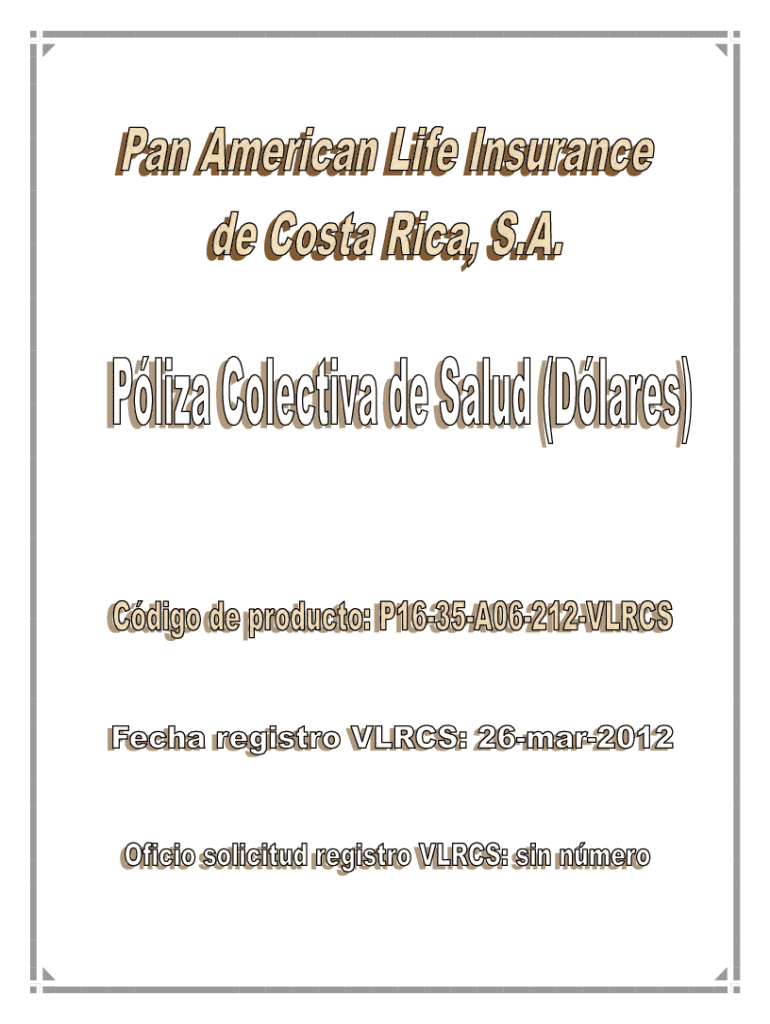 Pan American Life Insurance de Costa Rica, S.A.

Póliza Colectiva de Salud (Dólares)

Código de producto: P16-35-A06-212-VLRCS

Fecha registro VLRCS: 26-mar-2012

Oficio solicitud registro VLRCS: sin número